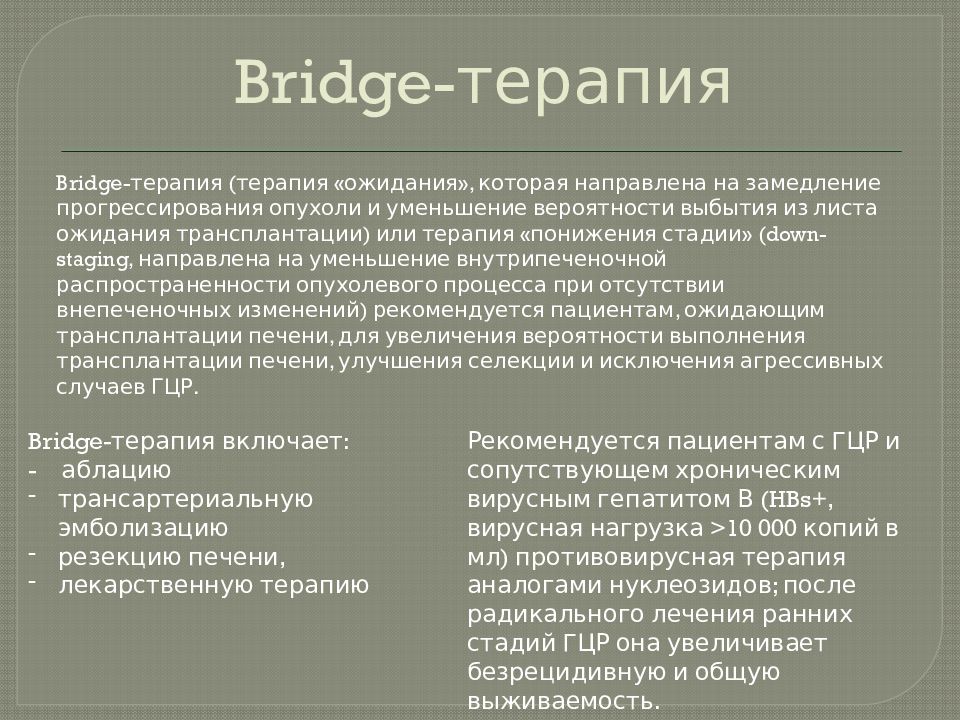 Bridge-терапия

Bridge-терапия (терапия «ожидания», которая направлена на замедление прогрессирования опухоли и уменьшение вероятности выбытия из листа ожидания трансплантации) или терапия «понижения стадии» (down-staging, направлена на уменьшение внутрипеченочной распространенности опухолевого процесса при отсутствии внепеченочных изменений) рекомендуется пациентам, ожидающим трансплантации печени, для увеличения вероятности выполнения трансплантации печени, улучшения селекции и исключения агрессивных случаев ГЦР.

Bridge-терапия включает:
- аблацию
- трансартериальную эмболизацию
- резекцию печени,
- лекарственную терапию

Рекомендуется пациентам с ГЦР и сопутствующем хроническим вирусным гепатитом В (HBs+, вирусная нагрузка >10 000 копий в мл) противовирусная терапия аналогами нуклеозидов; после радикального лечения ранних стадий ГЦР она увеличивает безрецидивную и общую выживаемость.